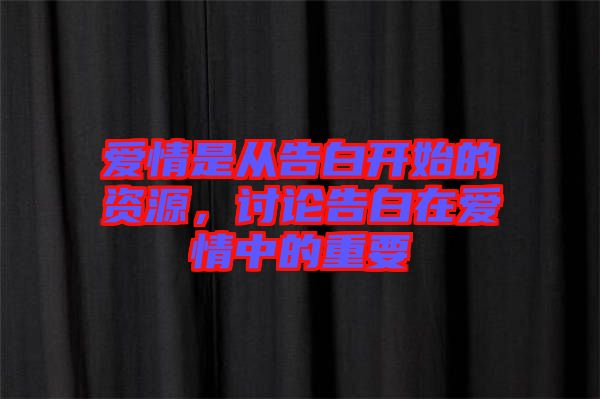 爱情是从告白开始的资源，讨论告白在爱情中的重要